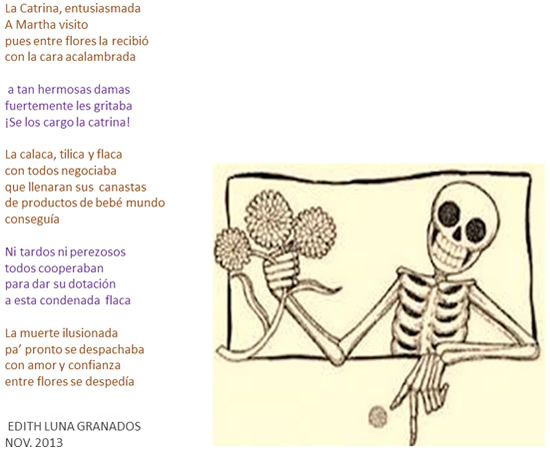 La Catrina, entusiasmada
A Martha visito
pues entre flores la recibió
con la cara acalambrada

a tan hermosas damas
fuertemente les gritaba
¡Se los cargo la catrina!

La calaca, tilica y flaca
con todos negociaba
que llenaran sus canastas
de productos de bebé mundo
conseguía

Ni tardos ni perezosos
todos cooperaban
para dar su dotación
a esta condenada flaca

La muerte ilusionada
pa' pronto se despachaba
con amor y confianza
entre flores se despedía

EDITH LUNA GRANADOS
NOV. 2013